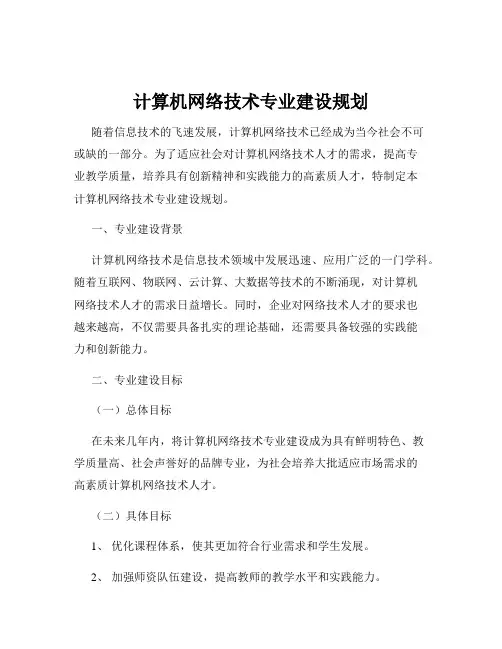 计算机网络技术专业建设规划

随着信息技术的飞速发展，计算机网络技术已经成为当今社会不可或缺的一部分。为了适应社会对计算机网络技术人才的需求，提高专业教学质量，培养具有创新精神和实践能力的高素质人才，特制定本计算机网络技术专业建设规划。

一、专业建设背景

计算机网络技术是信息技术领域中发展迅速、应用广泛的一门学科。随着互联网、物联网、云计算、大数据等技术的不断涌现，对计算机网络技术人才的需求日益增长。同时，企业对网络技术人才的要求也越来越高，不仅需要具备扎实的理论基础，还需要具备较强的实践能力和创新能力。

二、专业建设目标

（一）总体目标

在未来几年内，将计算机网络技术专业建设成为具有鲜明特色、教学质量高、社会声誉好的品牌专业，为社会培养大批适应市场需求的高素质计算机网络技术人才。

（二）具体目标

1、 优化课程体系，使其更加符合行业需求和学生发展。

2、 加强师资队伍建设，提高教师的教学水平和实践能力。